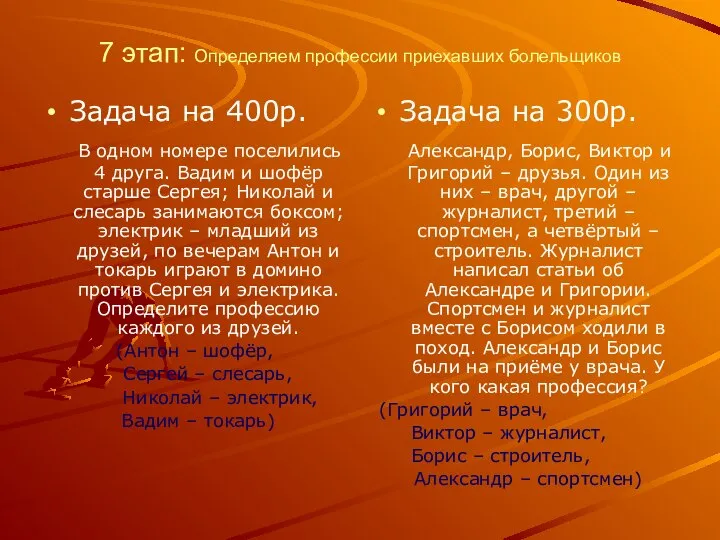 7 этап: Определяем профессии приехавших болельщиков

• Задача на 400р.

В одном номере поселились 4 друга. Вадим и шофёр старше Сергея; Николай и слесарь занимаются боксом; электрик – младший из друзей, по вечерам Антон и токарь играют в домино против Сергея и электрика. Определите профессию каждого из друзей.

(Антон – шофёр,
Сергей – слесарь,
Николай – электрик,
Вадим – токарь)

• Задача на 300р.

Александр, Борис, Виктор и Григорий – друзья. Один из них – врач, другой – журналист, третий – спортсмен, а четвёртый – строитель. Журналист написал статьи об Александре и Григории. Спортсмен и журналист вместе с Борисом ходили в поход. Александр и Борис были на приёме у врача. У кого какая профессия?

(Григорий – врач,
Виктор – журналист,
Борис – строитель,
Александр – спортсмен)